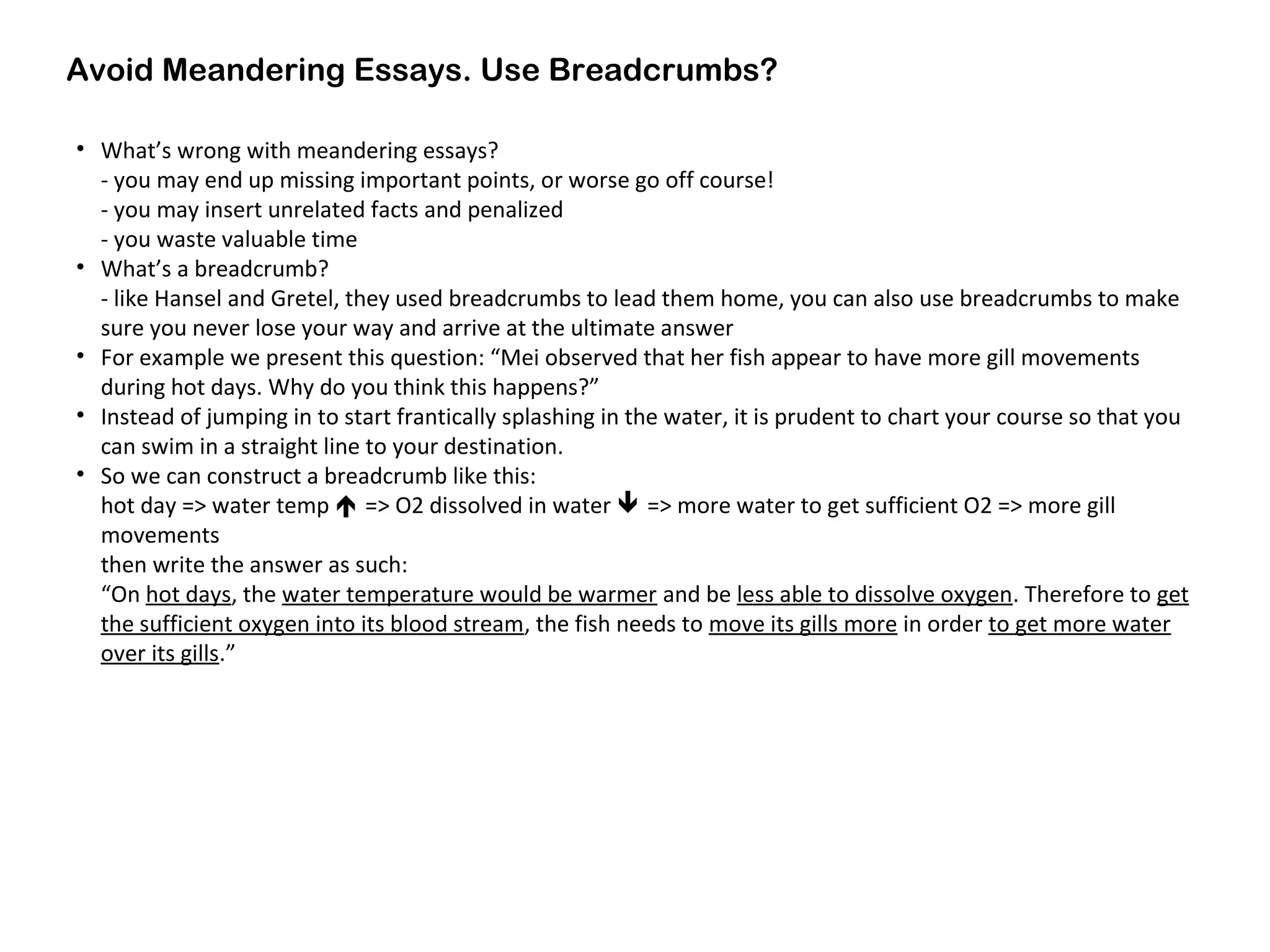 Avoid Meandering Essays. Use Breadcrumbs?

• What's wrong with meandering essays?
- you may end up missing important points, or worse go off course!
- you may insert unrelated facts and penalized
- you waste valuable time
• What's a breadcrumb?
- like Hansel and Gretel, they used breadcrumbs to lead them home, you can also use breadcrumbs to make sure you never lose your way and arrive at the ultimate answer
• For example we present this question: "Mei observed that her fish appear to have more gill movements during hot days. Why do you think this happens?"
• Instead of jumping in to start frantically splashing in the water, it is prudent to chart your course so that you can swim in a straight line to your destination.
• So we can construct a breadcrumb like this:
hot day => water temp ↑ => O2 dissolved in water ↓ => more water to get sufficient O2 => more gill movements
then write the answer as such:
"On hot days, the water temperature would be warmer and be less able to dissolve oxygen. Therefore to get the sufficient oxygen into its blood stream, the fish needs to move its gills more in order to get more water over its gills."